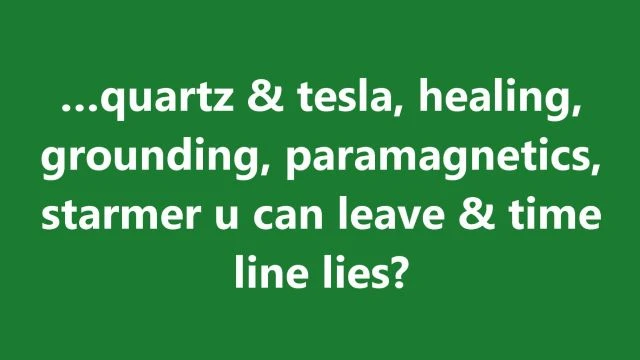 …quartz & tesla, healing, grounding, paramagnetics, starmer u can leave & time line lies?